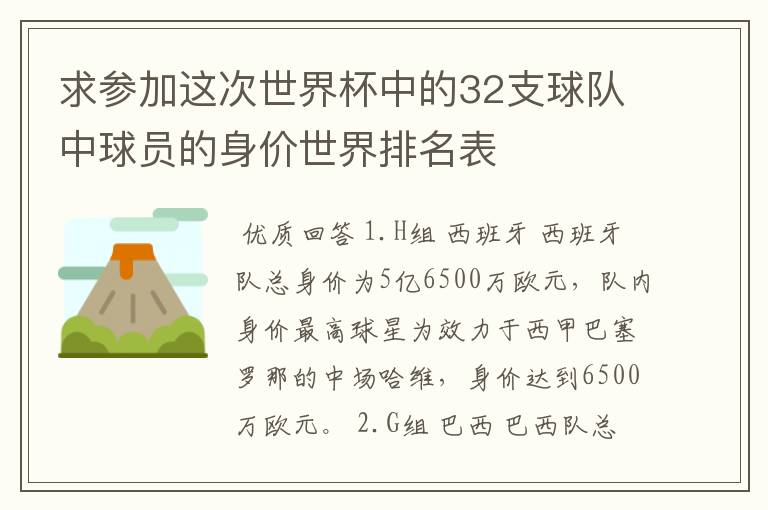 求参加这次世界杯中的32支球队中球员的身价世界排名表

优质回答 1.H组 西班牙 西班牙队总身价为5亿6500万欧元，队内身价最高球星为效力于西甲巴塞罗那的中场哈维，身价达到6500万欧元。 2.G组 巴西 巴西队总